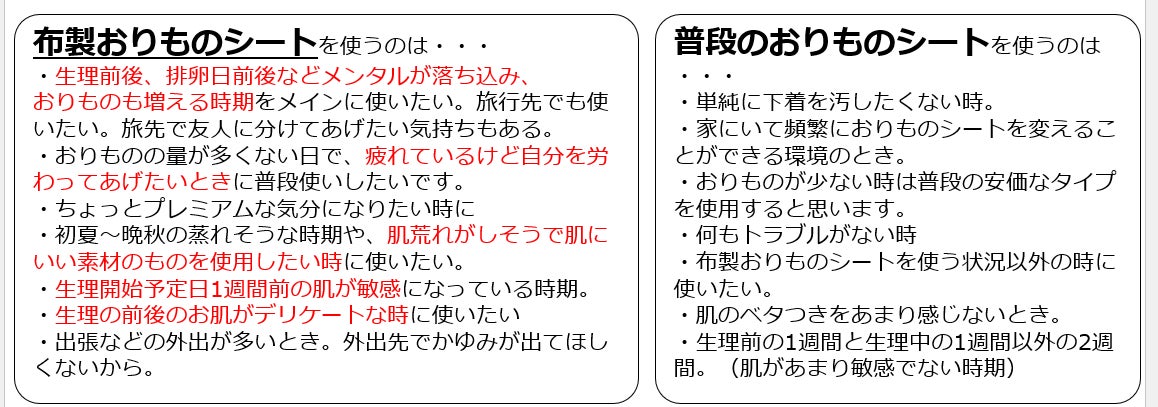 布製おりものシートを使うのは・・・

・生理前後、排卵日前後などメンタルが落ち込み、おりものも増える時期をメインに使いたい。旅行先でも使いたい。旅先で友人に分けてあげたい気持ちもある。

・おりものの量が多くない日で、疲れているけど自分を労わってあげたいときに普段使いしたいです。

・ちょっとプレミアムな気分になりたい時に

・初夏～晩秋の蒸れそうな時期や、肌荒れがしそうで肌にいい素材のものを使用したい時に使いたい。

・生理開始予定日1週間前の肌が敏感になっている時期。

・生理の前後のお肌がデリケートな時に使いたい

・出張などの外出が多いとき。外出先でかゆみが出てほしくないから。

普段のおりものシートを使うのは・・・

・単純に下着を汚したくない時。

・家にいて頻繁におりものシートを変えることができる環境のとき。

・おりものが少ない時は普段の安価なタイプを使用すると思います。

・何もトラブルがない時

・布製おりものシートを使う状況以外の時に使いたい。

・肌のベタつきをあまり感じないとき。

・生理前の1週間と生理中の1週間以外の2週間。（肌があまり敏感でない時期）